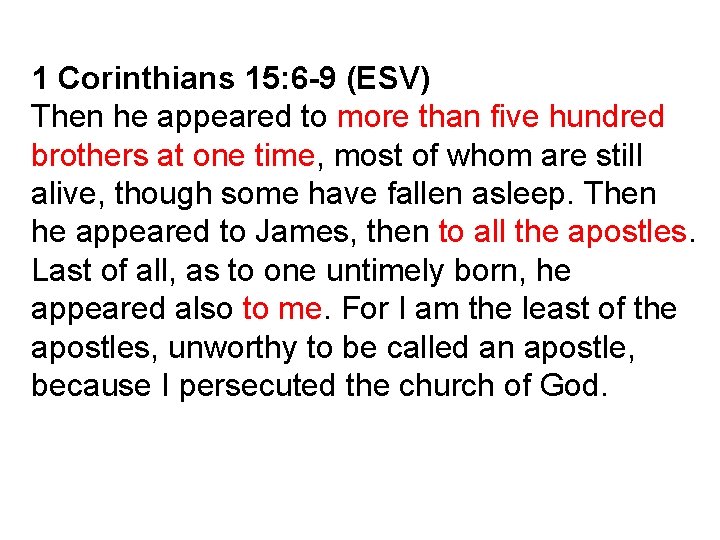 1 Corinthians 15:6-9 (ESV)

Then he appeared to more than five hundred brothers at one time, most of whom are still alive, though some have fallen asleep. Then he appeared to James, then to all the apostles. Last of all, as to one untimely born, he appeared also to me. For I am the least of the apostles, unworthy to be called an apostle, because I persecuted the church of God.